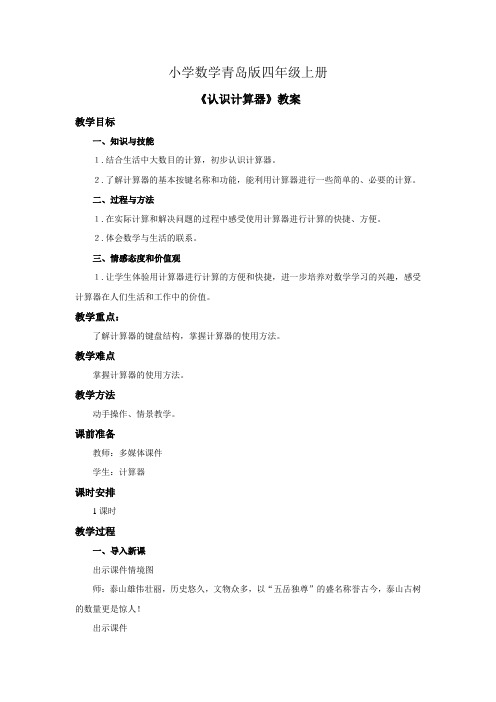 小学数学青岛版四年级上册

《认识计算器》教案

教学目标

一、知识与技能

1．结合生活中大数目的计算，初步认识计算器。

2．了解计算器的基本按键名称和功能，能利用计算器进行一些简单的、必要的计算。

二、过程与方法

1．在实际计算和解决问题的过程中感受使用计算器进行计算的快捷、方便。

2．体会数学与生活的联系。

三、情感态度和价值观

1．让学生体验用计算器进行计算的方便和快捷，进一步培养对数学学习的兴趣，感受计算器在人们生活和工作中的价值。

教学重点：

了解计算器的键盘结构，掌握计算器的使用方法。

教学难点

掌握计算器的使用方法。

教学方法

动手操作、情景教学。

课前准备

教师：多媒体课件

学生：计算器

课时安排

1课时

教学过程

一、导入新课

出示课件情境图

师：泰山雄伟壮丽，历史悠久，文物众多，以“五岳独尊”的盛名称誉古今，泰山古树的数量更是惊人！

出示课件